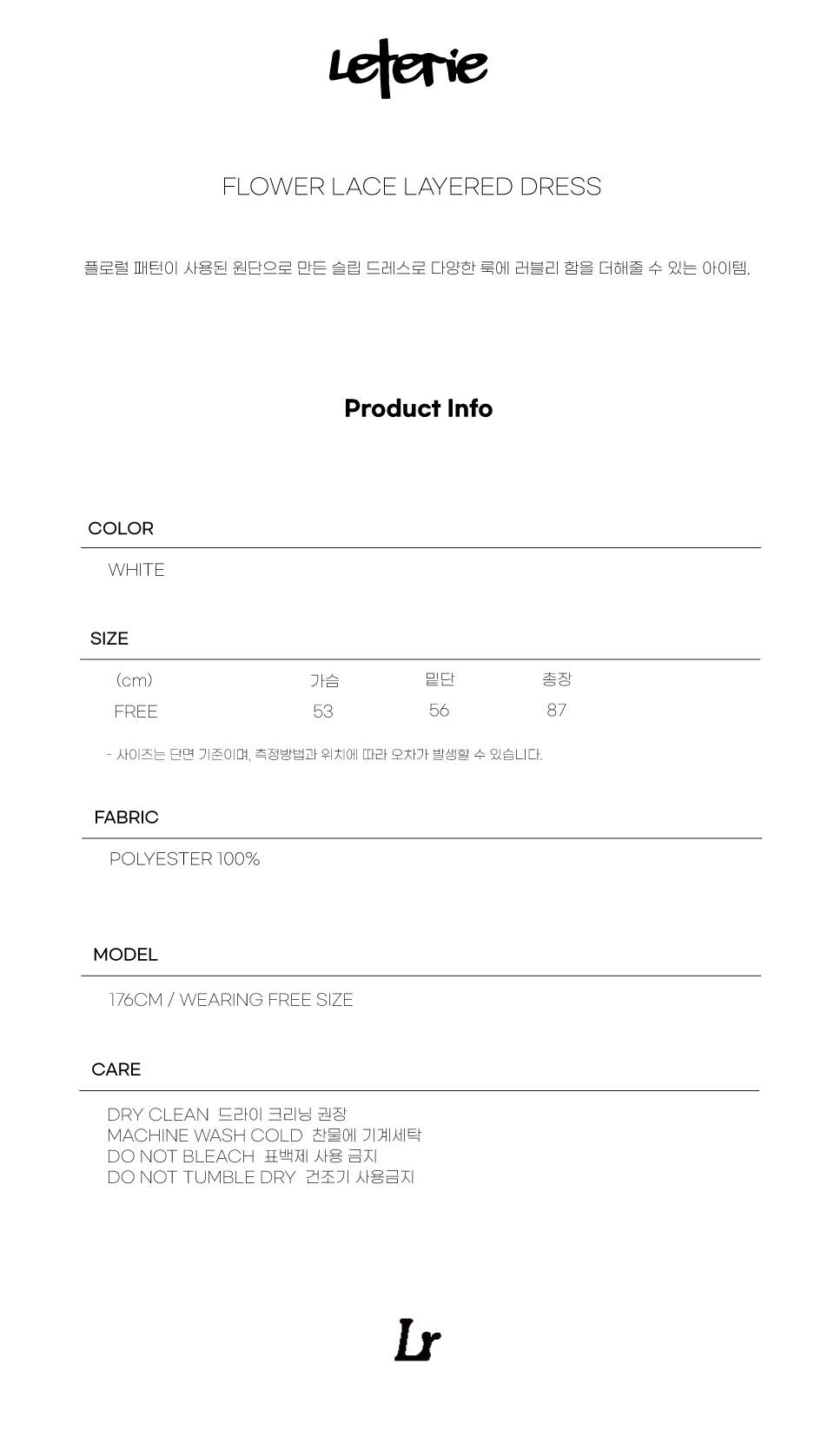 Leterie

FLOWER LACE LAYERED DRESS

플로럴 패턴이 사용된 원단으로 만든 슬립 드레스로 다양한 룩에 러블리 함을 더해줄 수 있는 아이템.

Product Info

COLOR

WHITE

SIZE

| (cm) | 가슴 | 밑단 | 총장 |
|---|---|---|---|
| FREE | 53 | 56 | 87 |

- 사이즈는 단면 기준이며, 측정방법과 위치에 따라 오차가 발생할 수 있습니다.

FABRIC

POLYESTER 100%

MODEL

176CM / WEARING FREE SIZE

CARE

DRY CLEAN 드라이 크리닝 권장
MACHINE WASH COLD 찬물에 기계세탁
DO NOT BLEACH 표백제 사용 금지
DO NOT TUMBLE DRY 건조기 사용금지

Lr